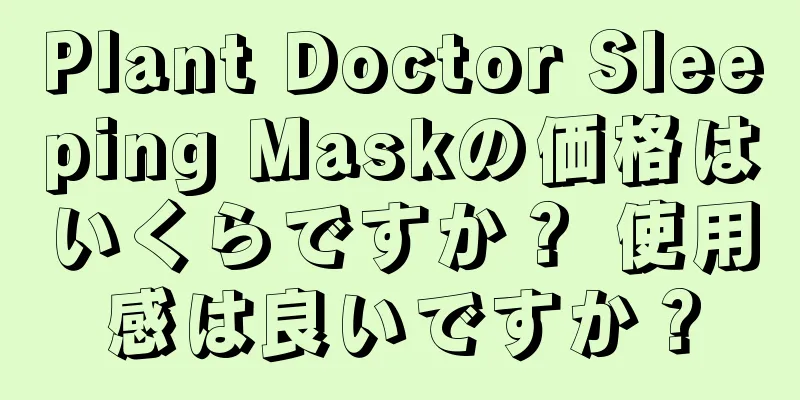 Plant Doctor Sleeping Maskの価格はいくらですか？ 使用感は良いですか？